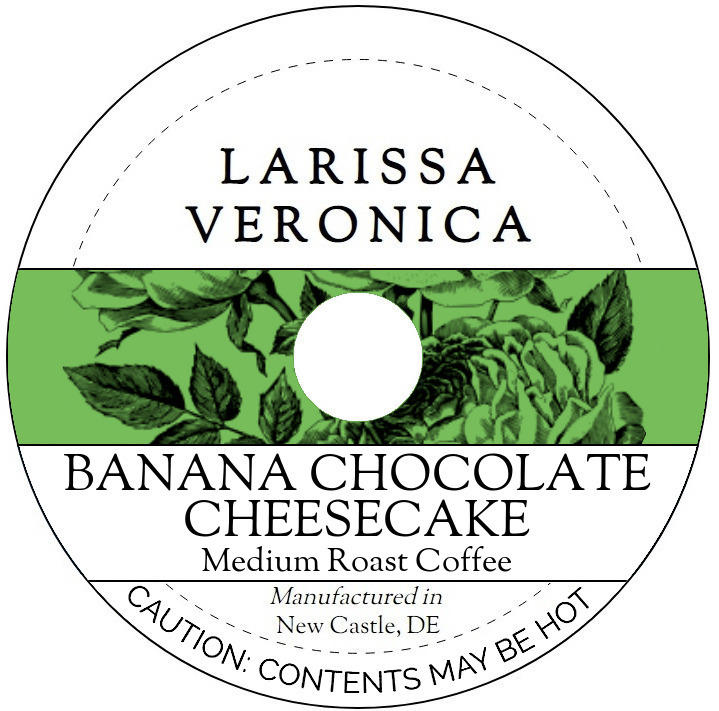 LARISSA VERONICA

BANANA CHOCOLATE CHEESECAKE
Medium Roast Coffee

Manufactured in
New Castle, DE

CAUTION: CONTENTS MAY BE HOT